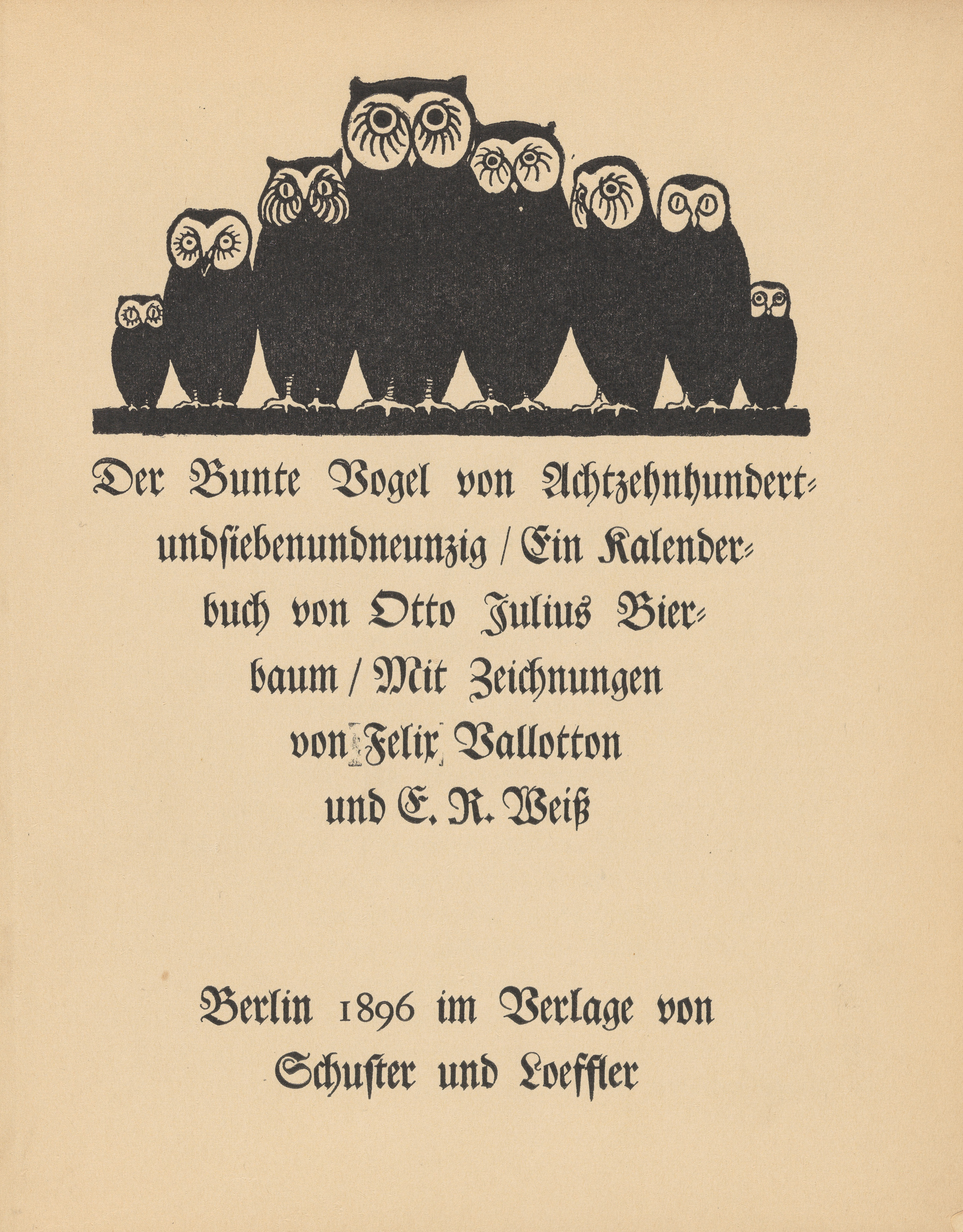 Der Bunte Vogel von Achtzehnhundertundsiebenundneunzig / Ein Kalenderbuch von Otto Julius Bierbaum / Mit Zeichnungen von Felix Vallotton und E. R. Weiß

Berlin 1896 im Verlage von Schuster und Loeffler